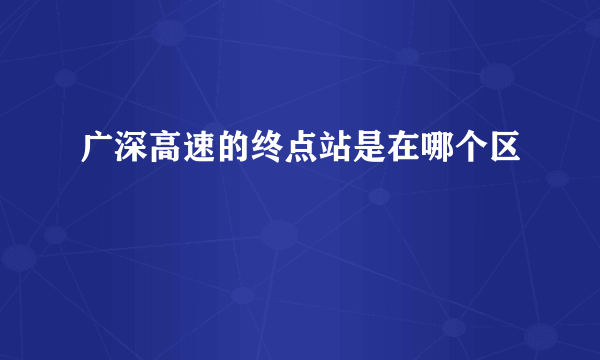 广深高速的终点站是在哪个区